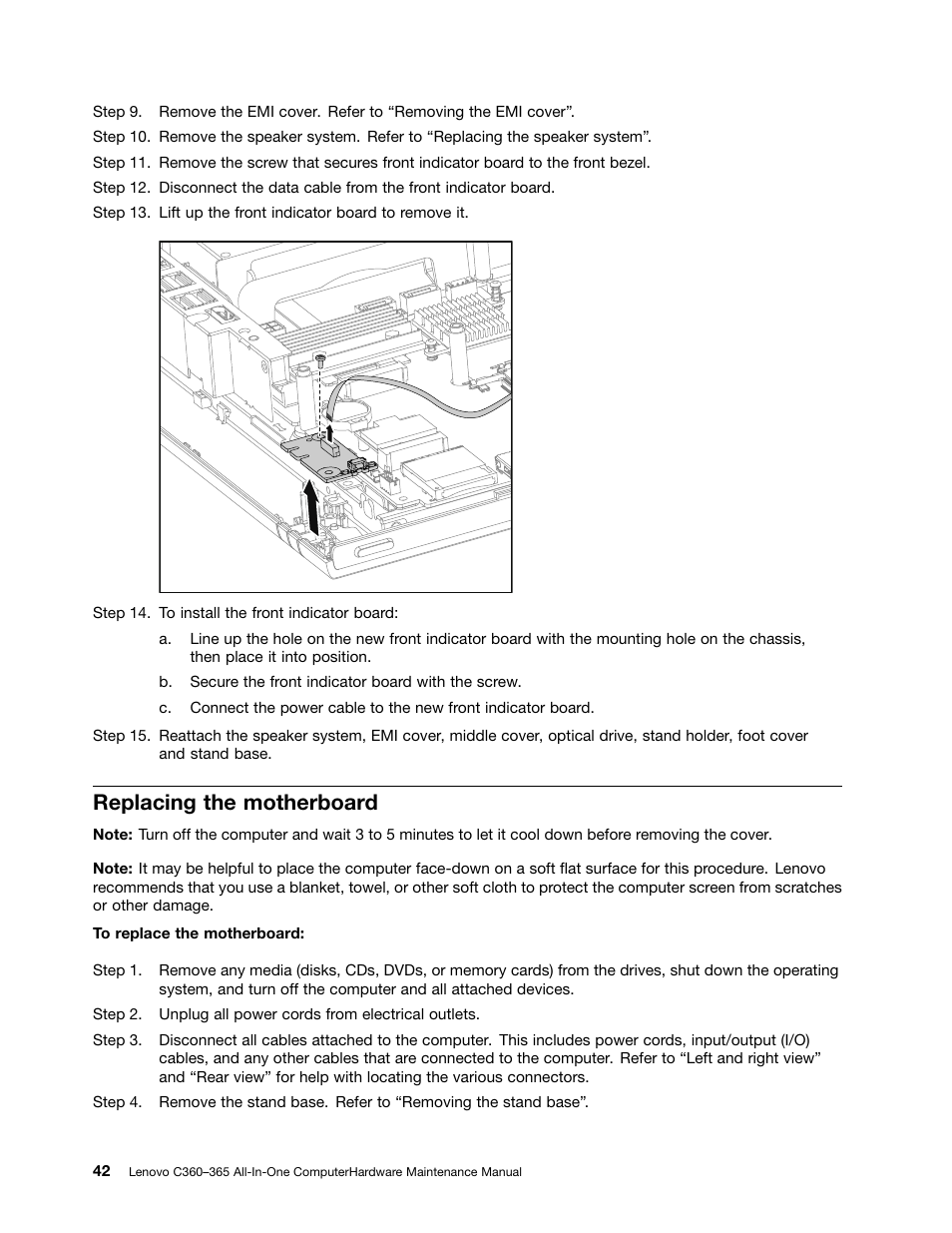 Step 9. Remove the EMI cover. Refer to “Removing the EMI cover”.

Step 10. Remove the speaker system. Refer to “Replacing the speaker system”.

Step 11. Remove the screw that secures front indicator board to the front bezel.

Step 12. Disconnect the data cable from the front indicator board.

Step 13. Lift up the front indicator board to remove it.

Step 14. To install the front indicator board:

a. Line up the hole on the new front indicator board with the mounting hole on the chassis, then place it into position.

b. Secure the front indicator board with the screw.

c. Connect the power cable to the new front indicator board.

Step 15. Reattach the speaker system, EMI cover, middle cover, optical drive, stand holder, foot cover and stand base.

Replacing the motherboard

Note: Turn off the computer and wait 3 to 5 minutes to let it cool down before removing the cover.

Note: It may be helpful to place the computer face-down on a soft flat surface for this procedure. Lenovo recommends that you use a blanket, towel, or other soft cloth to protect the computer screen from scratches or other damage.

To replace the motherboard:

Step 1. Remove any media (disks, CDs, DVDs, or memory cards) from the drives, shut down the operating system, and turn off the computer and all attached devices.

Step 2. Unplug all power cords from electrical outlets.

Step 3. Disconnect all cables attached to the computer. This includes power cords, input/output (I/O) cables, and any other cables that are connected to the computer. Refer to “Left and right view” and “Rear view” for help with locating the various connectors.

Step 4. Remove the stand base. Refer to “Removing the stand base”.

42 Lenovo C360–365 All-In-One ComputerHardware Maintenance Manual